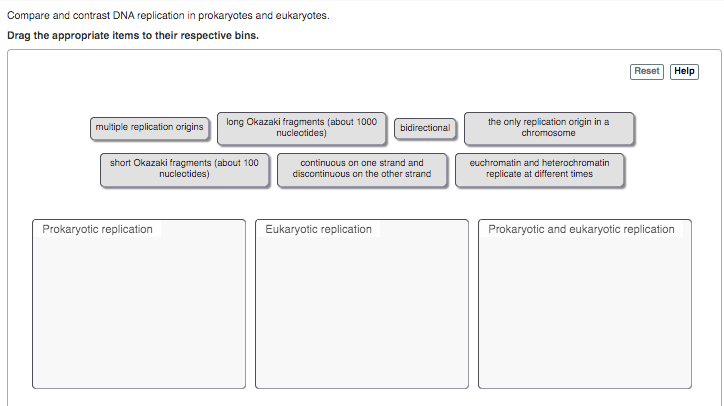 Compare and contrast DNA replication in prokaryotes and eukaryotes.

Drag the appropriate items to their respective bins.

Reset Help

multiple replication origins

long Okazaki fragments (about 1000 nucleotides)

bidirectional

the only replication origin in a chromosome

short Okazaki fragments (about 100 nucleotides)

continuous on one strand and discontinuous on the other strand

euchromatin and heterochromatin replicate at different times

Prokaryotic replication

Eukaryotic replication

Prokaryotic and eukaryotic replication